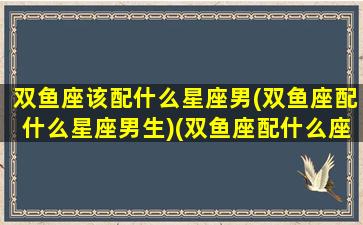 双鱼座该配什么星座男(双鱼座配什么星座男生)(双鱼座配什么座